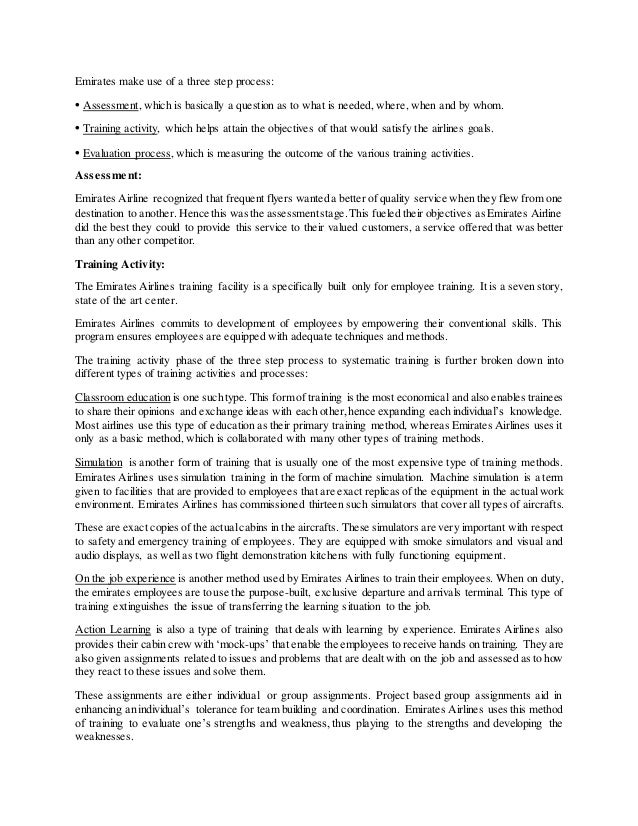 Emirates make use of a three step process:

• Assessment, which is basically a question as to what is needed, where, when and by whom.

• Training activity, which helps attain the objectives of that would satisfy the airlines goals.

• Evaluation process, which is measuring the outcome of the various training activities.

Assessment:

Emirates Airline recognized that frequent flyers wanted a better of quality service when they flew from one destination to another. Hence this was the assessment stage. This fueled their objectives as Emirates Airline did the best they could to provide this service to their valued customers, a service offered that was better than any other competitor.

Training Activity:

The Emirates Airlines training facility is a specifically built only for employee training. It is a seven story, state of the art center.

Emirates Airlines commits to development of employees by empowering their conventional skills. This program ensures employees are equipped with adequate techniques and methods.

The training activity phase of the three step process to systematic training is further broken down into different types of training activities and processes:

Classroom education is one such type. This form of training is the most economical and also enables trainees to share their opinions and exchange ideas with each other, hence expanding each individual's knowledge. Most airlines use this type of education as their primary training method, whereas Emirates Airlines uses it only as a basic method, which is collaborated with many other types of training methods.

Simulation is another form of training that is usually one of the most expensive type of training methods. Emirates Airlines uses simulation training in the form of machine simulation. Machine simulation is a term given to facilities that are provided to employees that are exact replicas of the equipment in the actual work environment. Emirates Airlines has commissioned thirteen such simulators that cover all types of aircrafts.

These are exact copies of the actual cabins in the aircrafts. These simulators are very important with respect to safety and emergency training of employees. They are equipped with smoke simulators and visual and audio displays, as well as two flight demonstration kitchens with fully functioning equipment.

On the job experience is another method used by Emirates Airlines to train their employees. When on duty, the emirates employees are to use the purpose-built, exclusive departure and arrivals terminal. This type of training extinguishes the issue of transferring the learning situation to the job.

Action Learning is also a type of training that deals with learning by experience. Emirates Airlines also provides their cabin crew with 'mock-ups' that enable the employees to receive hands on training. They are also given assignments related to issues and problems that are dealt with on the job and assessed as to how they react to these issues and solve them.

These assignments are either individual or group assignments. Project based group assignments aid in enhancing an individual's tolerance for team building and coordination. Emirates Airlines uses this method of training to evaluate one's strengths and weakness, thus playing to the strengths and developing the weaknesses.